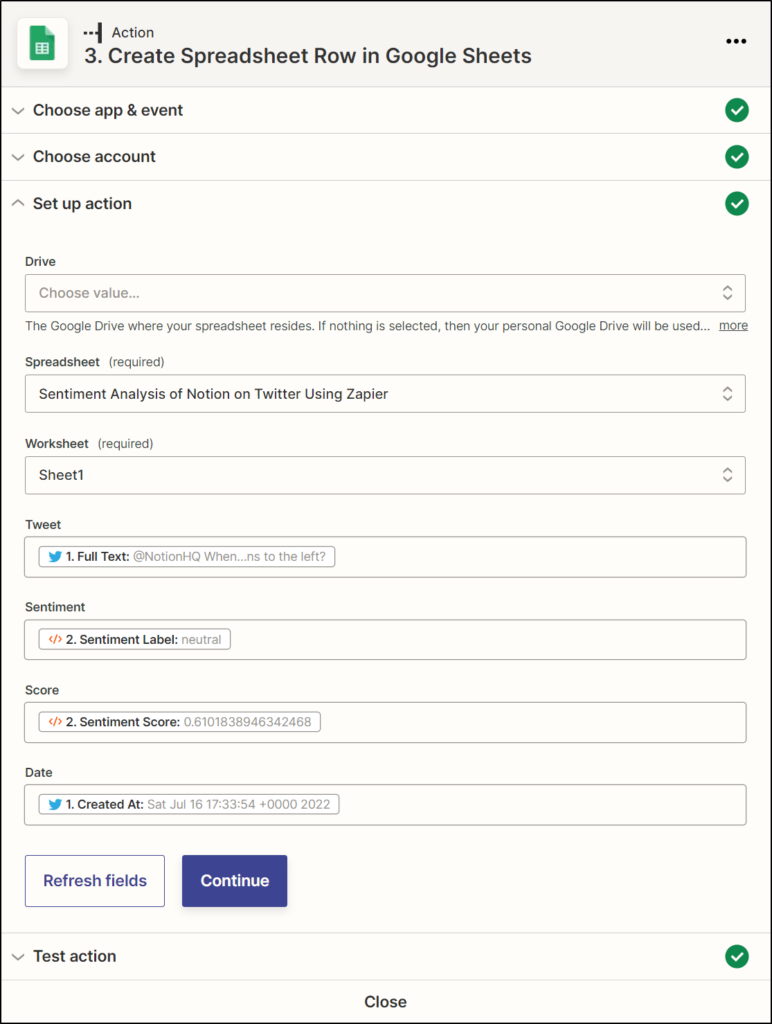 Action
3. Create Spreadsheet Row in Google Sheets

Choose app & event

Choose account

Set up action

Drive
Choose value...
The Google Drive where your spreadsheet resides. If nothing is selected, then your personal Google Drive will be used... more

Spreadsheet (required)
Sentiment Analysis of Notion on Twitter Using Zapier

Worksheet (required)
Sheet1

Tweet
1. Full Text: @NotionHQ When...ns to the left?

Sentiment
2. Sentiment Label: neutral

Score
2. Sentiment Score: 0.6101838946342468

Date
1. Created At: Sat Jul 16 17:33:54 +0000 2022

Refresh fields Continue

Test action

Close